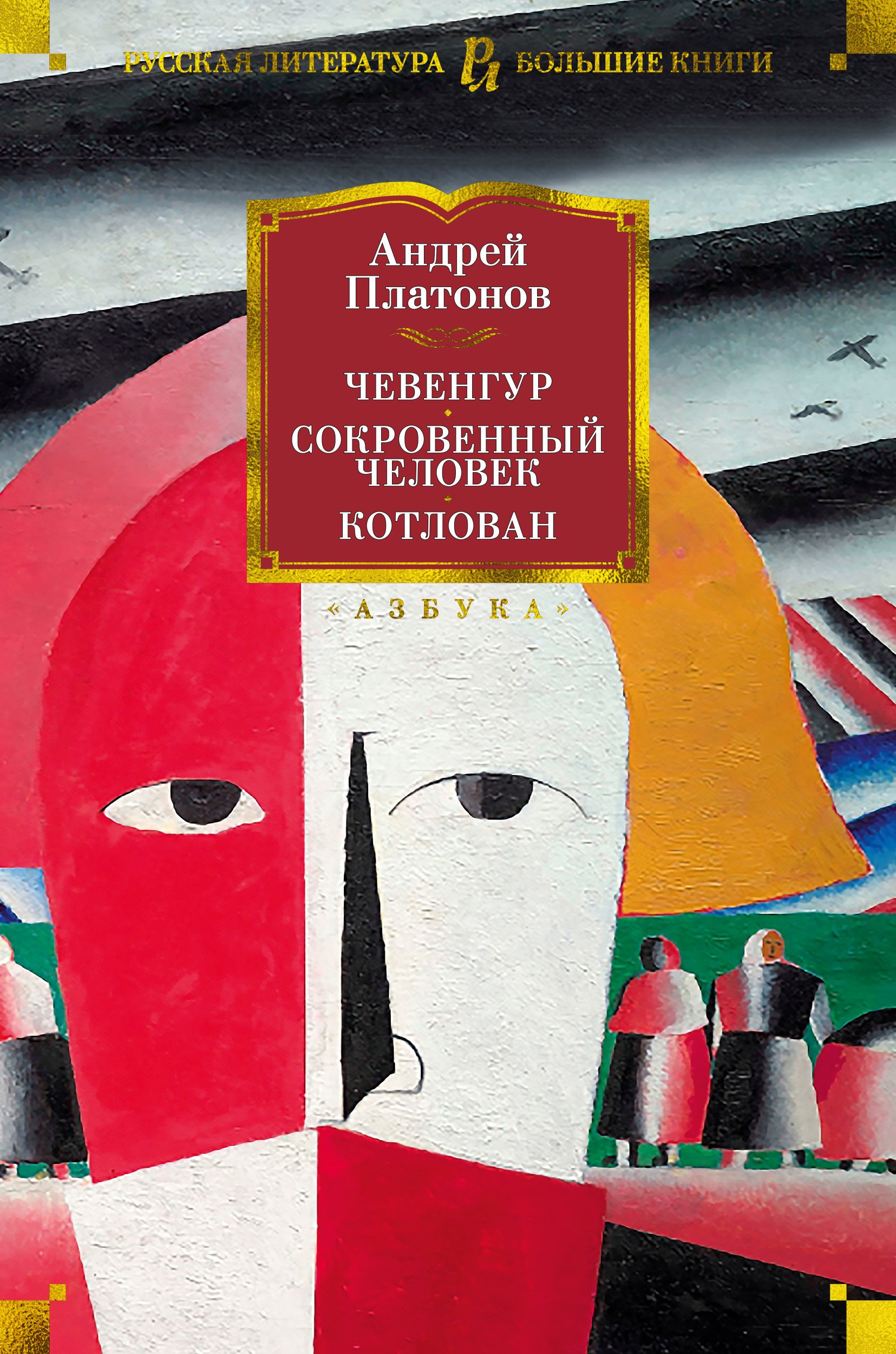 РУССКАЯ ЛИТЕРАТУРА РЛ БОЛЬШИЕ КНИГИ

Андрей Платонов

ЧЕВЕНГУР
СОКРОВЕННЫЙ ЧЕЛОВЕК
КОТЛОВАН

«АЗБУКА»